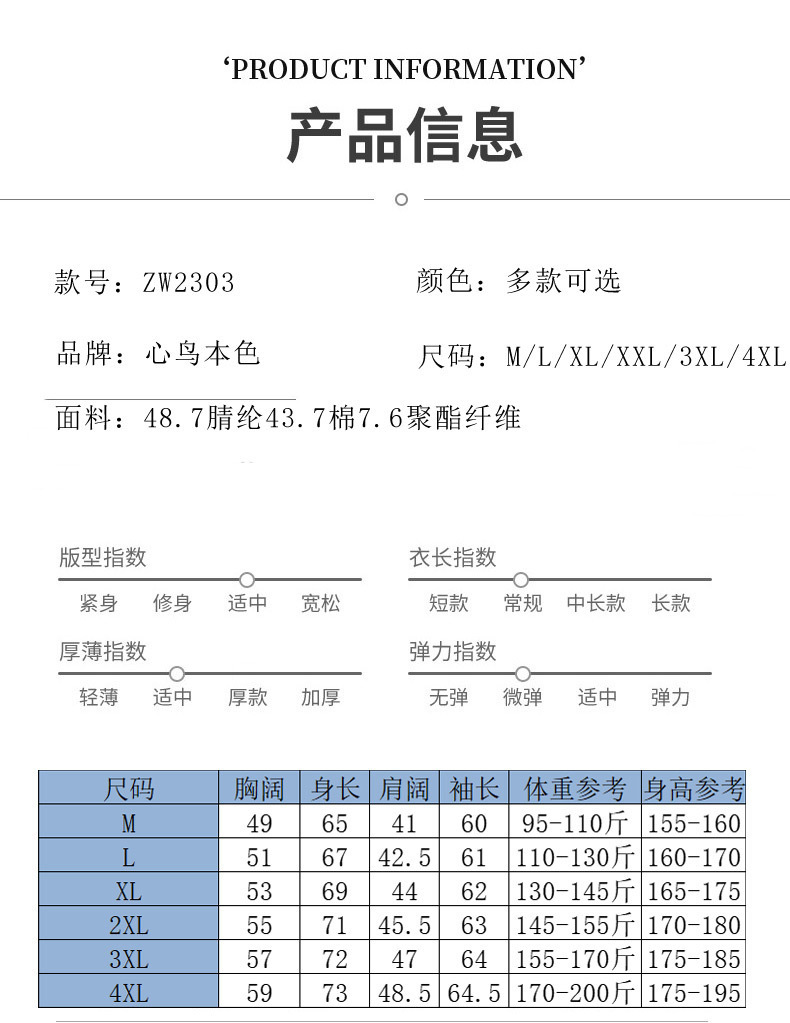 ‘PRODUCT INFORMATION’

产品信息

款号：ZW2303

颜色：多款可选

品牌：心鸟本色

尺码：M/L/XL/XXL/3XL/4XL

面料：48.7腈纶43.7棉7.6聚酯纤维

版型指数
紧身 修身 适中 宽松

衣长指数
短款 常规 中长款 长款

厚薄指数
轻薄 适中 厚款 加厚

弹力指数
无弹 微弹 适中 弹力

| 尺码 | 胸阔 | 身长 | 肩阔 | 袖长 | 体重参考 | 身高参考 |
|---|---|---|---|---|---|---|
| M | 49 | 65 | 41 | 60 | 95-110斤 | 155-160 |
| L | 51 | 67 | 42.5 | 61 | 110-130斤 | 160-170 |
| XL | 53 | 69 | 44 | 62 | 130-145斤 | 165-175 |
| 2XL | 55 | 71 | 45.5 | 63 | 145-155斤 | 170-180 |
| 3XL | 57 | 72 | 47 | 64 | 155-170斤 | 175-185 |
| 4XL | 59 | 73 | 48.5 | 64.5 | 170-200斤 | 175-195 |